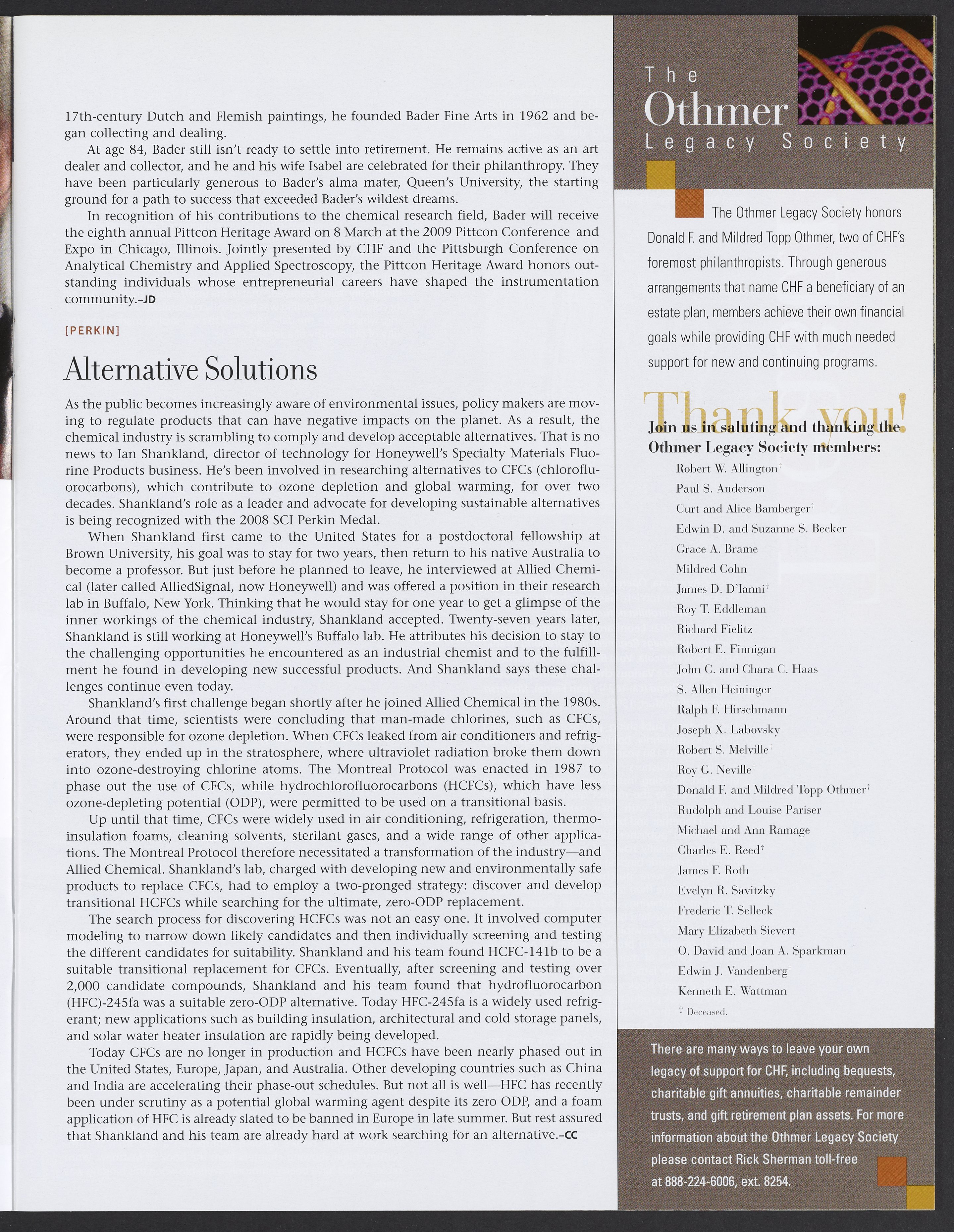 17th-century Dutch and Flemish paintings, he founded Bader Fine Arts in 1962 and began collecting and dealing.

At age 84, Bader still isn't ready to settle into retirement. He remains active as an art dealer and collector, and he and his wife Isabel are celebrated for their philanthropy. They have been particularly generous to Bader's alma mater, Queen's University, the starting ground for a path to success that exceeded Bader's wildest dreams.

In recognition of his contributions to the chemical research field, Bader will receive the eighth annual Pittcon Heritage Award on 8 March at the 2009 Pittcon Conference and Expo in Chicago, Illinois. Jointly presented by CHF and the Pittsburgh Conference on Analytical Chemistry and Applied Spectroscopy, the Pittcon Heritage Award honors outstanding individuals whose entrepreneurial careers have shaped the instrumentation community.–JD

[PERKIN]

Alternative Solutions

As the public becomes increasingly aware of environmental issues, policy makers are moving to regulate products that can have negative impacts on the planet. As a result, the chemical industry is scrambling to comply and develop acceptable alternatives. That is no news to Ian Shankland, director of technology for Honeywell's Specialty Materials Fluorine Products business. He's been involved in researching alternatives to CFCs (chlorofluorocarbons), which contribute to ozone depletion and global warming, for over two decades. Shankland's role as a leader and advocate for developing sustainable alternatives is being recognized with the 2008 SCI Perkin Medal.

When Shankland first came to the United States for a postdoctoral fellowship at Brown University, his goal was to stay for two years, then return to his native Australia to become a professor. But just before he planned to leave, he interviewed at Allied Chemical (later called AlliedSignal, now Honeywell) and was offered a position in their research lab in Buffalo, New York. Thinking that he would stay for one year to get a glimpse of the inner workings of the chemical industry, Shankland accepted. Twenty-seven years later, Shankland is still working at Honeywell's Buffalo lab. He attributes his decision to stay to the challenging opportunities he encountered as an industrial chemist and to the fulfillment he found in developing new successful products. And Shankland says these challenges continue even today.

Shankland's first challenge began shortly after he joined Allied Chemical in the 1980s. Around that time, scientists were concluding that man-made chlorines, such as CFCs, were responsible for ozone depletion. When CFCs leaked from air conditioners and refrigerators, they ended up in the stratosphere, where ultraviolet radiation broke them down into ozone-destroying chlorine atoms. The Montreal Protocol was enacted in 1987 to phase out the use of CFCs, while hydrochlorofluorocarbons (HCFCs), which have less ozone-depleting potential (ODP), were permitted to be used on a transitional basis.

Up until that time, CFCs were widely used in air conditioning, refrigeration, thermoinsulation foams, cleaning solvents, sterilant gases, and a wide range of other applications. The Montreal Protocol therefore necessitated a transformation of the industry—and Allied Chemical. Shankland's lab, charged with developing new and environmentally safe products to replace CFCs, had to employ a two-pronged strategy: discover and develop transitional HCFCs while searching for the ultimate, zero-ODP replacement.

The search process for discovering HCFCs was not an easy one. It involved computer modeling to narrow down likely candidates and then individually screening and testing the different candidates for suitability. Shankland and his team found HCFC-141b to be a suitable transitional replacement for CFCs. Eventually, after screening and testing over 2,000 candidate compounds, Shankland and his team found that hydrofluorocarbon (HFC)-245fa was a suitable zero-ODP alternative. Today HFC-245fa is a widely used refrigerant; new applications such as building insulation, architectural and cold storage panels, and solar water heater insulation are rapidly being developed.

Today CFCs are no longer in production and HCFCs have been nearly phased out in the United States, Europe, Japan, and Australia. Other developing countries such as China and India are accelerating their phase-out schedules. But not all is well—HFC has recently been under scrutiny as a potential global warming agent despite its zero ODP, and a foam application of HFC is already slated to be banned in Europe in late summer. But rest assured that Shankland and his team are already hard at work searching for an alternative.–CC

The Othmer Legacy Society

The Othmer Legacy Society honors Donald F. and Mildred Topp Othmer, two of CHF's foremost philanthropists. Through generous arrangements that name CHF a beneficiary of an estate plan, members achieve their own financial goals while providing CHF with much needed support for new and continuing programs.

Thank you!

Join us in saluting and thanking the Othmer Legacy Society members:
Robert W. Allington†
Paul S. Anderson
Curt and Alice Bamberger†
Edwin D. and Suzanne S. Becker
Grace A. Brame
Mildred Cohn
James D. D'Ianni†
Roy T. Eddleman
Richard Fielitz
Robert E. Finnigan
John C. and Chara C. Haas
S. Allen Heininger
Ralph F. Hirschmann
Joseph X. Labovsky
Robert S. Melville†
Roy G. Neville†
Donald F. and Mildred Topp Othmer†
Rudolph and Louise Pariser
Michael and Ann Ramage
Charles E. Reed†
James F. Roth
Evelyn R. Savitzky
Frederic T. Selleck
Mary Elizabeth Sievert
O. David and Joan A. Sparkman
Edwin J. Vandenberg†
Kenneth E. Wattman
† Deceased.

There are many ways to leave your own legacy of support for CHF, including bequests, charitable gift annuities, charitable remainder trusts, and gift retirement plan assets. For more information about the Othmer Legacy Society please contact Rick Sherman toll-free at 888-224-6006, ext. 8254.